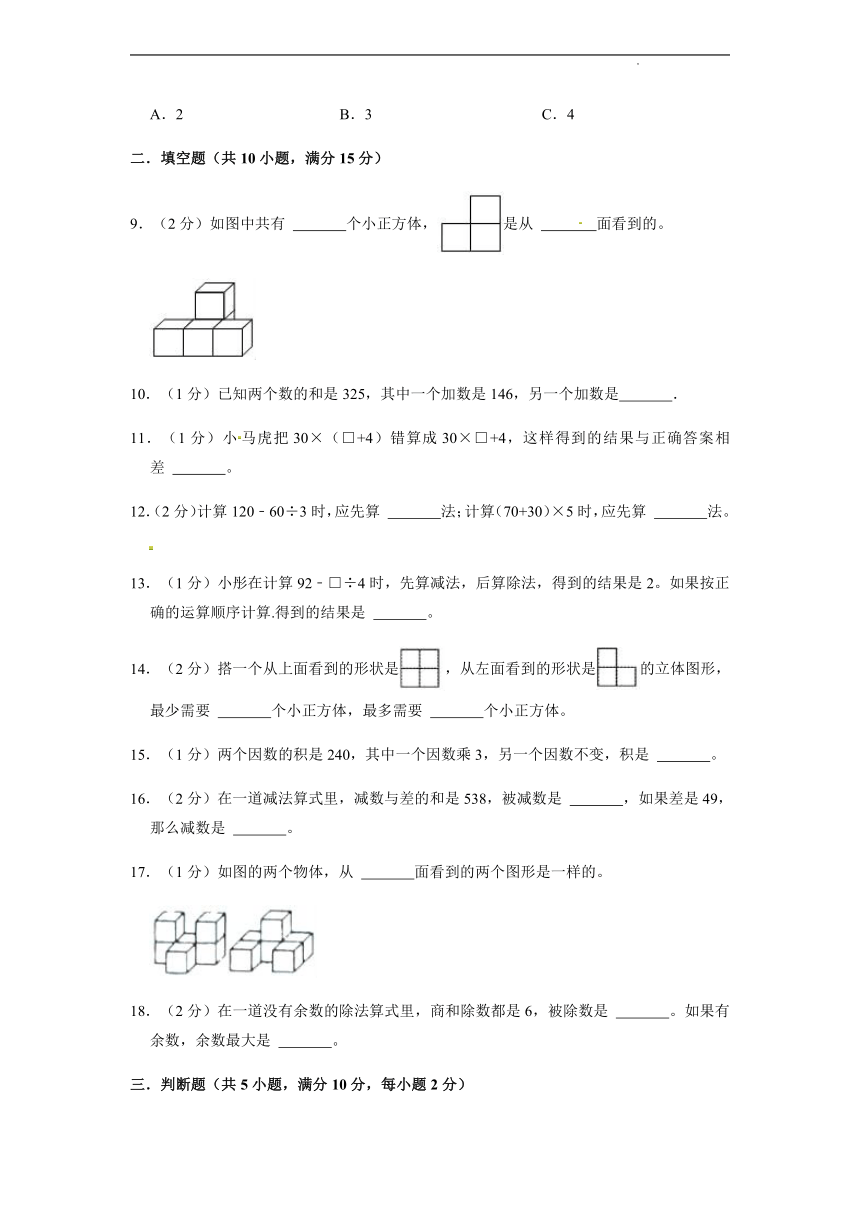 A．2　　　　　　　　B．3　　　　　　　　C．4

二．填空题（共 10 小题，满分 15 分）

9．（2 分）如图中共有 _______个小正方体，是从 _______面看到的。

10．（1 分）已知两个数的和是 325，其中一个加数是 146，另一个加数是_______.

11．（1 分）小马虎把 30×（□+4）错算成 30×□+4，这样得到的结果与正确答案相差 _______。

12.（2 分）计算 120﹣60÷3 时，应先算 _______法；计算（70+30）×5 时，应先算 _______法。

13．（1 分）小彤在计算 92﹣□÷4 时，先算减法，后算除法，得到的结果是 2。如果按正确的运算顺序计算.得到的结果是 _______。

14．（2 分）搭一个从上面看到的形状是，从左面看到的形状是的立体图形，最少需要 _______个小正方体，最多需要 _______个小正方体。

15．（1 分）两个因数的积是 240，其中一个因数乘 3，另一个因数不变，积是 _______。

16．（2 分）在一道减法算式里，减数与差的和是 538，被减数是 _______，如果差是 49，那么减数是 _______。

17．（1 分）如图的两个物体，从 _______面看到的两个图形是一样的。

18．（2 分）在一道没有余数的除法算式里，商和除数都是 6，被除数是 _______。如果有余数，余数最大是 _______。

三．判断题（共 5 小题，满分 10 分，每小题 2 分）